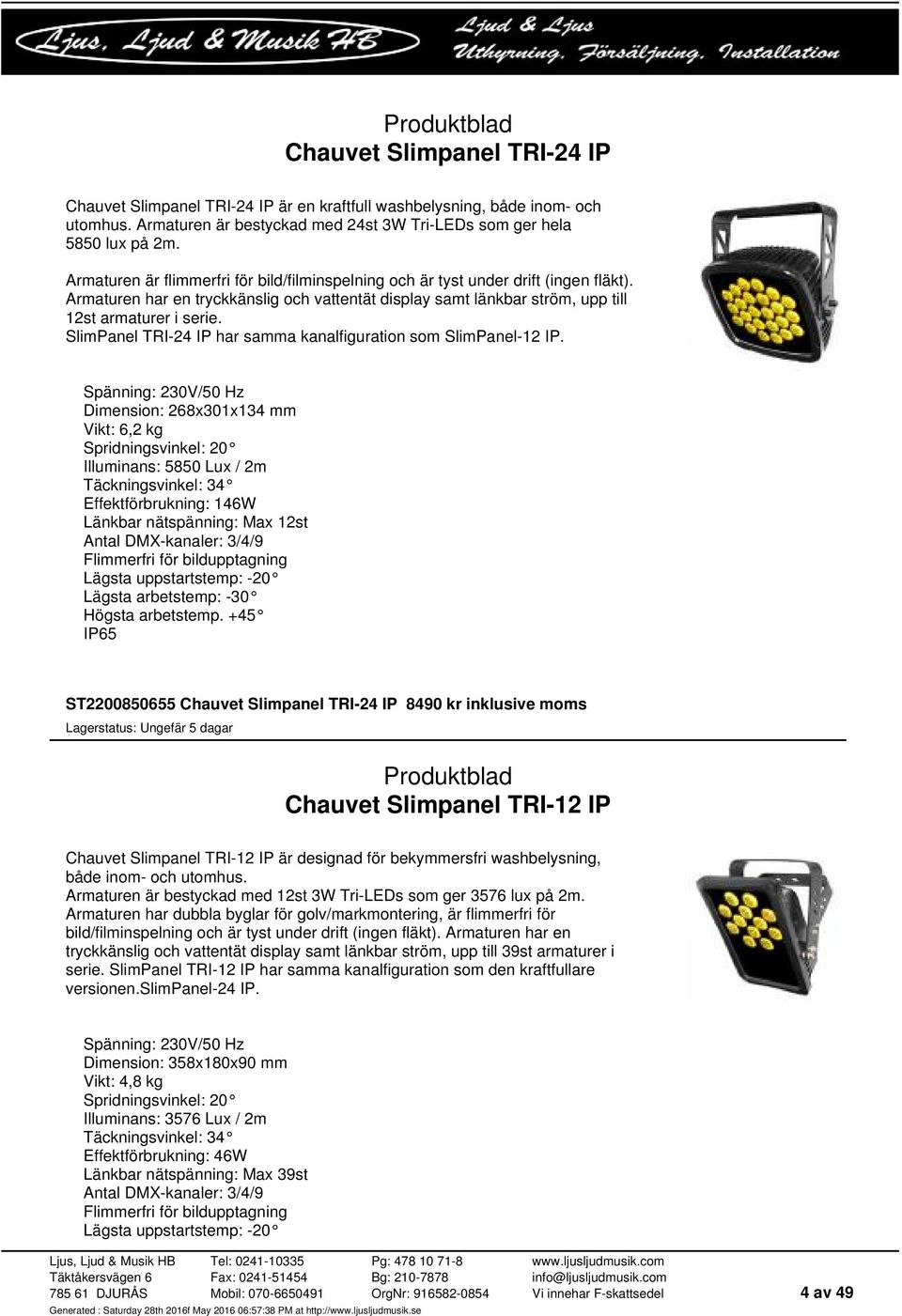 Ljus, Ljud & Musik HB

Ljud & Ljus
Uthyrning, Försäljning, Installation

Produktblad
Chauvet Slimpanel TRI-24 IP

Chauvet Slimpanel TRI-24 IP är en kraftfull washbelysning, både inom- och utomhus. Armaturen är bestyckad med 24st 3W Tri-LEDs som ger hela 5850 lux på 2m.

Armaturen är flimmerfri för bild/filminspelning och är tyst under drift (ingen fläkt). Armaturen har en tryckkänslig och vattentät display samt länkbar ström, upp till 12st armaturer i serie.
SlimPanel TRI-24 IP har samma kanalfiguration som SlimPanel-12 IP.

Spänning: 230V/50 Hz
Dimension: 268x301x134 mm
Vikt: 6,2 kg
Spridningsvinkel: 20°
Illuminans: 5850 Lux / 2m
Täckningsvinkel: 34°
Effektförbrukning: 146W
Länkbar nätspänning: Max 12st
Antal DMX-kanaler: 3/4/9
Flimmerfri för bildupptagning
Lägsta uppstartstemp: -20°
Lägsta arbetstemp: -30°
Högsta arbetstemp. +45°
IP65

ST2200850655 Chauvet Slimpanel TRI-24 IP 8490 kr inklusive moms
Lagerstatus: Ungefär 5 dagar

Produktblad
Chauvet Slimpanel TRI-12 IP

Chauvet Slimpanel TRI-12 IP är designad för bekymmersfri washbelysning, både inom- och utomhus.
Armaturen är bestyckad med 12st 3W Tri-LEDs som ger 3576 lux på 2m.
Armaturen har dubbla byglar för golv/markmontering, är flimmerfri för bild/filminspelning och är tyst under drift (ingen fläkt). Armaturen har en tryckkänslig och vattentät display samt länkbar ström, upp till 39st armaturer i serie. SlimPanel TRI-12 IP har samma kanalfiguration som den kraftfullare versionen.SlimPanel-24 IP.

Spänning: 230V/50 Hz
Dimension: 358x180x90 mm
Vikt: 4,8 kg
Spridningsvinkel: 20°
Illuminans: 3576 Lux / 2m
Täckningsvinkel: 34°
Effektförbrukning: 46W
Länkbar nätspänning: Max 39st
Antal DMX-kanaler: 3/4/9
Flimmerfri för bildupptagning
Lägsta uppstartstemp: -20°

Ljus, Ljud & Musik HB
Täktåkersvägen 6
785 61 DJURÅS

Tel: 0241-10335
Fax: 0241-51454
Mobil: 070-6650491

Pg: 478 10 71-8
Bg: 210-7878
OrgNr: 916582-0854

www.ljusljudmusik.com
info@ljusljudmusik.com
Vi innehar F-skattsedel

4 av 49

Generated : Saturday 28th 2016f May 2016 06:57:38 PM at http://www.ljusljudmusik.se